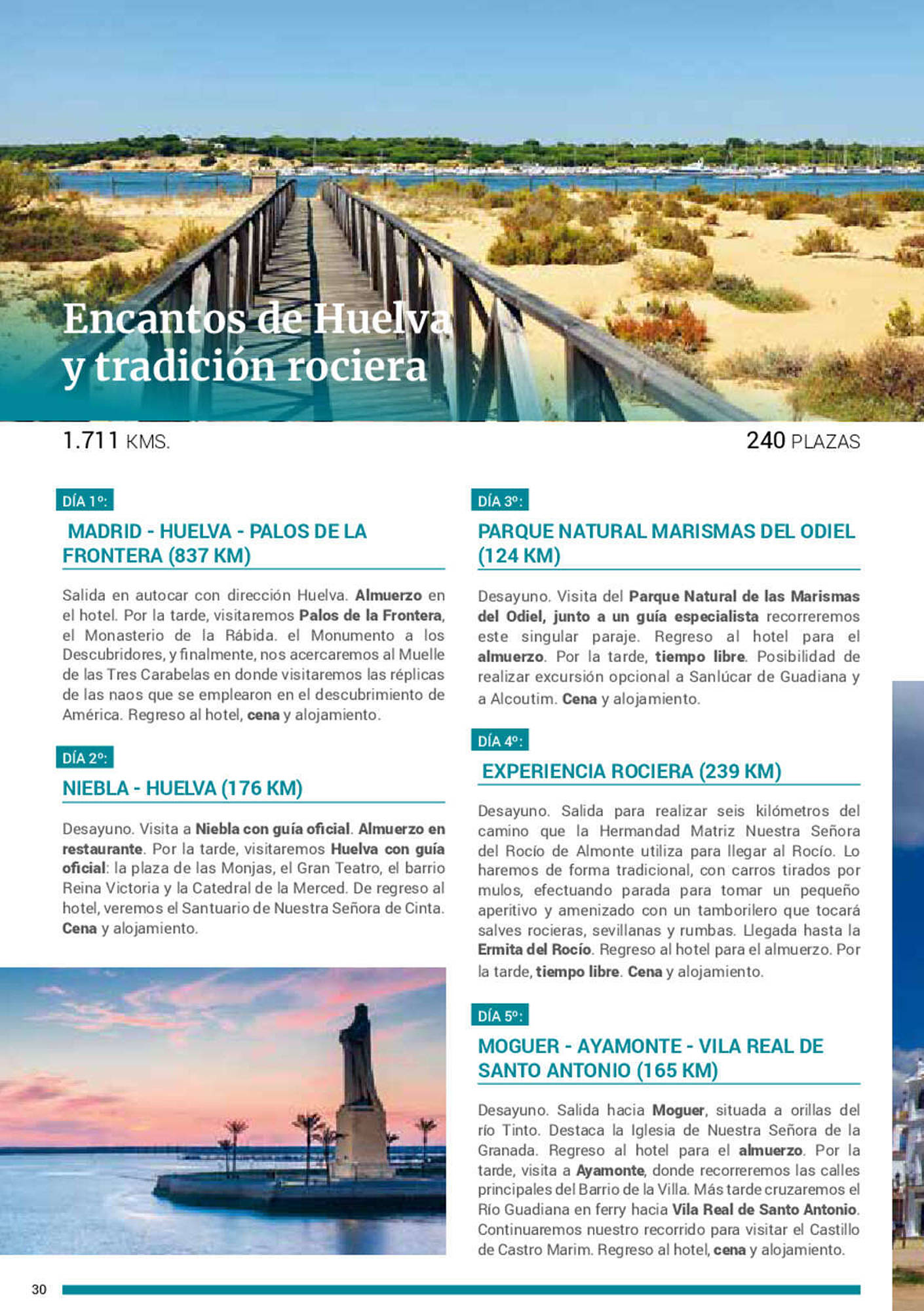 Encantos de Huelva y tradición rociera

1.711 KMS.

240 PLAZAS

DÍA 1º:

MADRID - HUELVA - PALOS DE LA FRONTERA (837 KM)

Salida en autocar con dirección Huelva. Almuerzo en el hotel. Por la tarde, visitaremos Palos de la Frontera, el Monasterio de la Rábida. el Monumento a los Descubridores, y finalmente, nos acercaremos al Muelle de las Tres Carabelas en donde visitaremos las réplicas de las naos que se emplearon en el descubrimiento de América. Regreso al hotel, cena y alojamiento.

DÍA 2º:

NIEBLA - HUELVA (176 KM)

Desayuno. Visita a Niebla con guía oficial. Almuerzo en restaurante. Por la tarde, visitaremos Huelva con guía oficial: la plaza de las Monjas, el Gran Teatro, el barrio Reina Victoria y la Catedral de la Merced. De regreso al hotel, veremos el Santuario de Nuestra Señora de Cinta. Cena y alojamiento.

DÍA 3º:

PARQUE NATURAL MARISMAS DEL ODIEL (124 KM)

Desayuno. Visita del Parque Natural de las Marismas del Odiel, junto a un guía especialista recorreremos este singular paraje. Regreso al hotel para el almuerzo. Por la tarde, tiempo libre. Posibilidad de realizar excursión opcional a Sanlúcar de Guadiana y a Alcoutim. Cena y alojamiento.

DÍA 4º:

EXPERIENCIA ROCIERA (239 KM)

Desayuno. Salida para realizar seis kilómetros del camino que la Hermandad Matriz Nuestra Señora del Rocío de Almonte utiliza para llegar al Rocío. Lo haremos de forma tradicional, con carros tirados por mulos, efectuando parada para tomar un pequeño aperitivo y amenizado con un tamborilero que tocará salves rocieras, sevillanas y rumbas. Llegada hasta la Ermita del Rocío. Regreso al hotel para el almuerzo. Por la tarde, tiempo libre. Cena y alojamiento.

DÍA 5º:

MOGUER - AYAMONTE - VILA REAL DE SANTO ANTONIO (165 KM)

Desayuno. Salida hacia Moguer, situada a orillas del río Tinto. Destaca la Iglesia de Nuestra Señora de la Granada. Regreso al hotel para el almuerzo. Por la tarde, visita a Ayamonte, donde recorreremos las calles principales del Barrio de la Villa. Más tarde cruzaremos el Río Guadiana en ferry hacia Vila Real de Santo Antonio. Continuaremos nuestro recorrido para visitar el Castillo de Castro Marim. Regreso al hotel, cena y alojamiento.

30